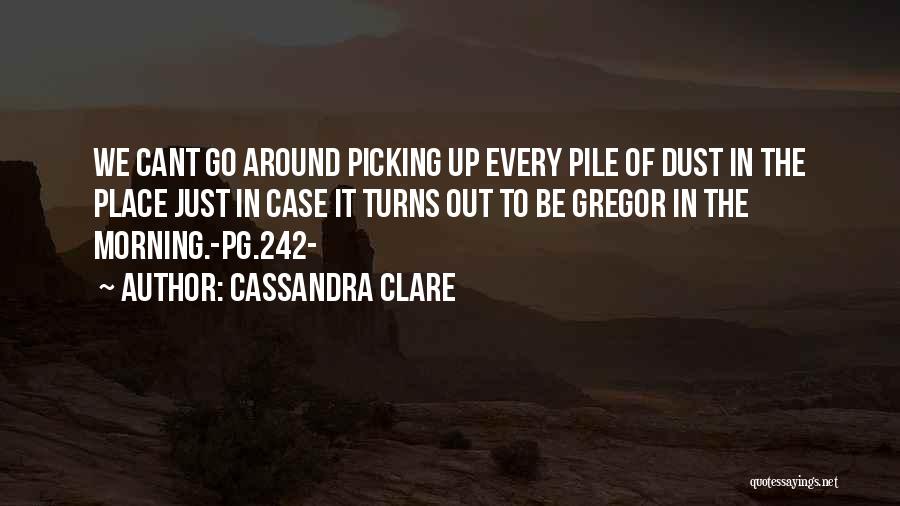 WE CANT GO AROUND PICKING UP EVERY PILE OF DUST IN THE PLACE JUST IN CASE IT TURNS OUT TO BE GREGOR IN THE MORNING.-PG.242-

~ AUTHOR: CASSANDRA CLARE

quotessayings.net